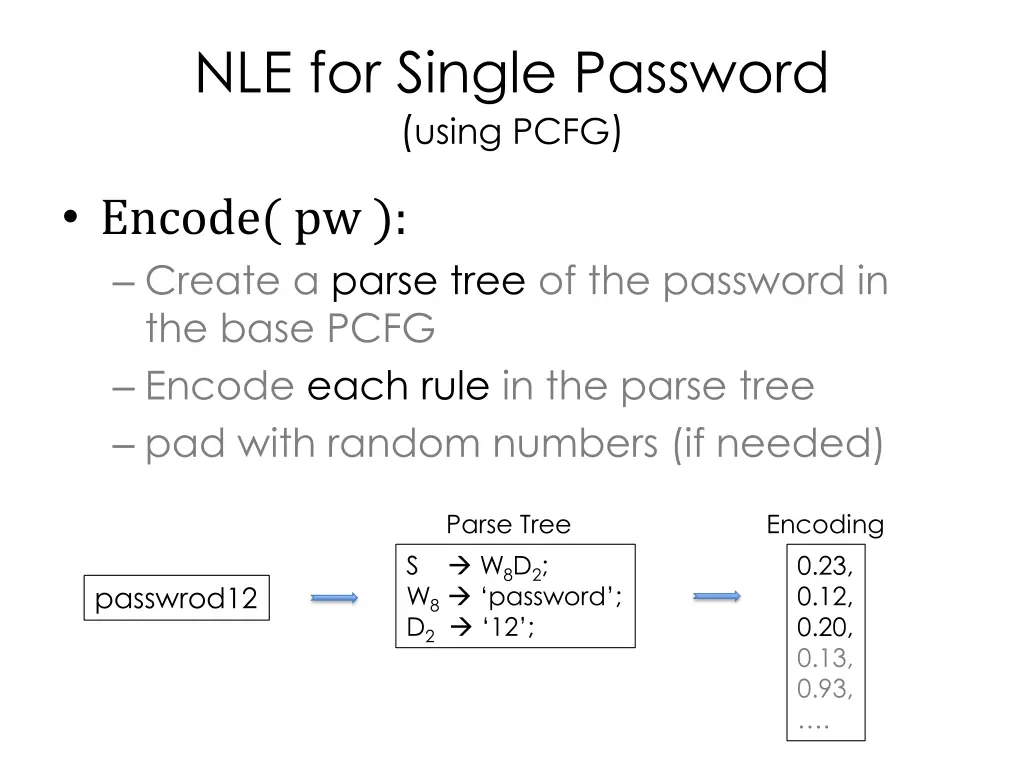 NLE for Single Password
(using PCFG)

• Encode( pw ):
– Create a parse tree of the password in the base PCFG
– Encode each rule in the parse tree
– pad with random numbers (if needed)

passwrod12

Parse Tree

S → $W_8D_2$;
$W_8$ → ‘password’;
$D_2$ → ‘12’;

Encoding

0.23,
0.12,
0.20,
0.13,
0.93,
….